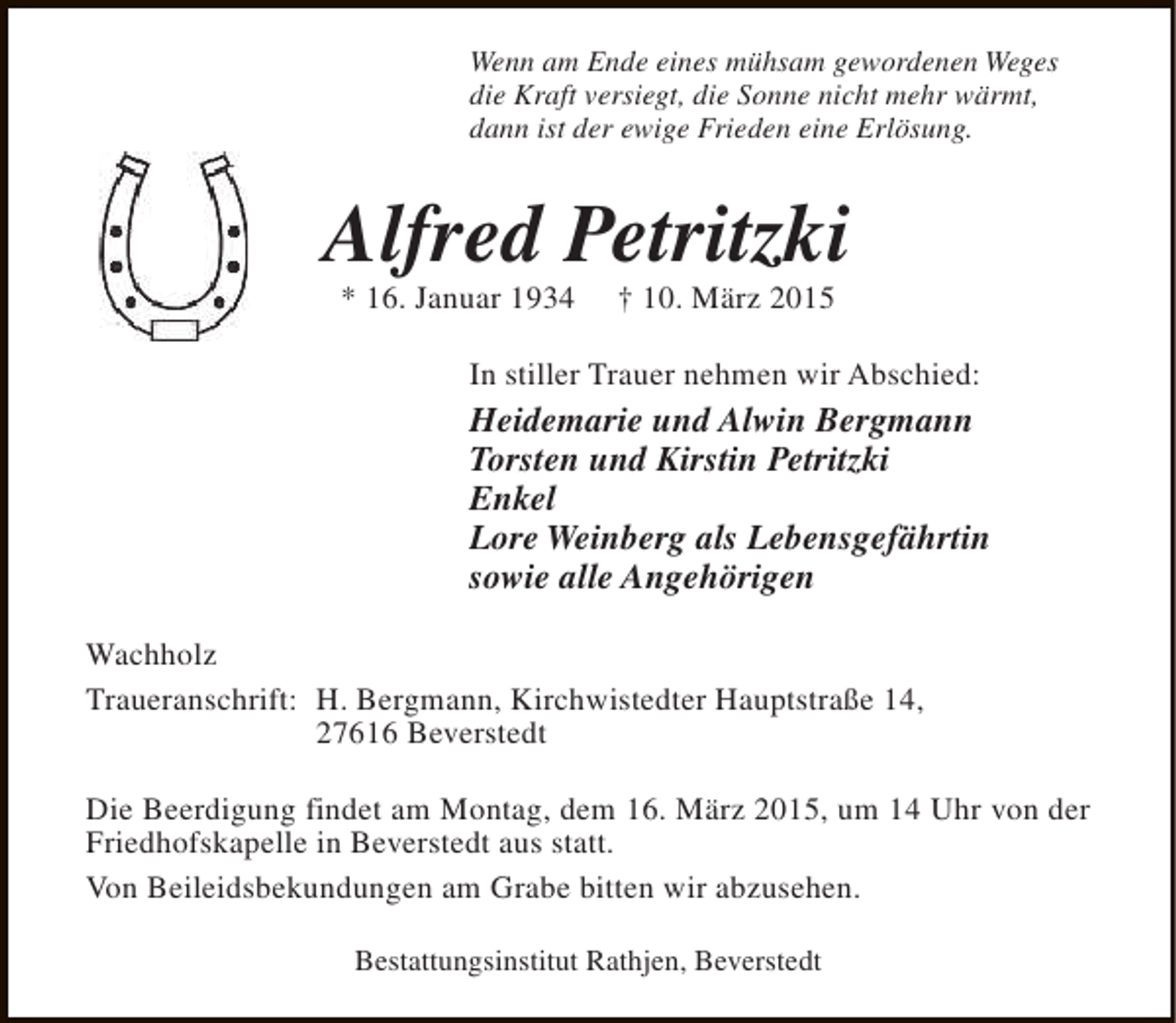 Wenn am Ende eines mühsam gewordenen Weges die Kraft versiegt, die Sonne nicht mehr wärmt, dann ist der ewige Frieden eine Erlösung.

Alfred Petritzki

* 16. Januar 1934 † 10. März 2015

In stiller Trauer nehmen wir Abschied:

Heidemarie und Alwin Bergmann
Torsten und Kirstin Petritzki
Enkel
Lore Weinberg als Lebensgefährtin
sowie alle Angehörigen

Wachholz

Traueranschrift: H. Bergmann, Kirchwistedter Hauptstraße 14, 27616 Beverstedt

Die Beerdigung findet am Montag, dem 16. März 2015, um 14 Uhr von der Friedhofskapelle in Beverstedt aus statt.

Von Beileidsbekundungen am Grabe bitten wir abzusehen.

Bestattungsinstitut Rathjen, Beverstedt